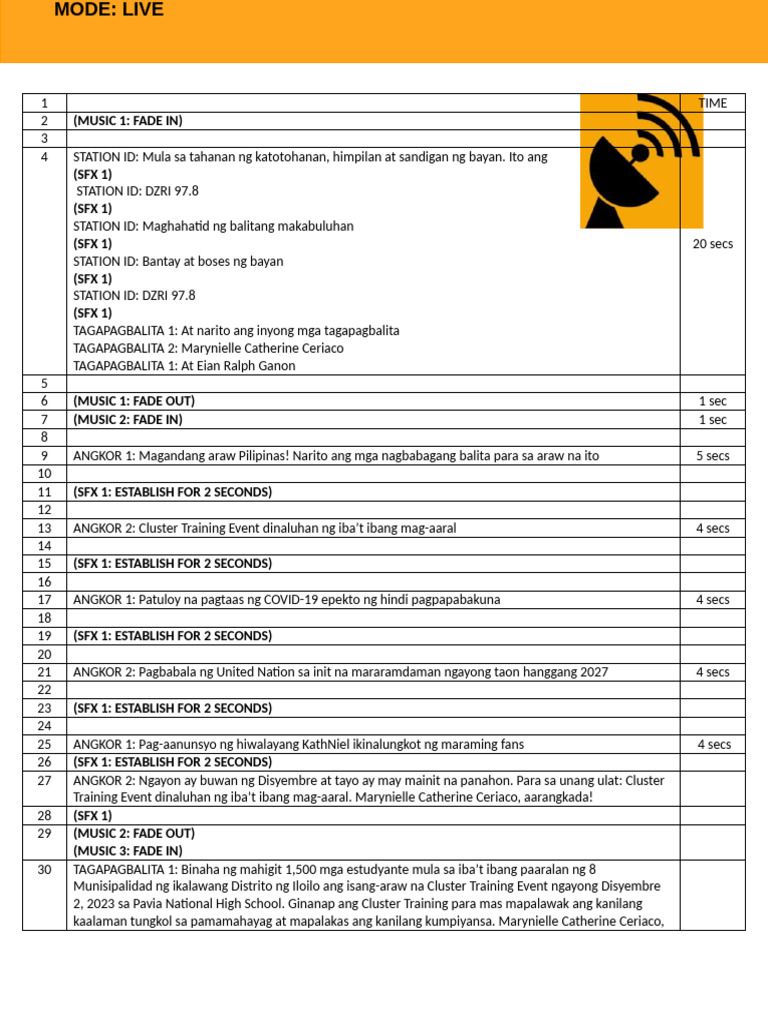 MODE: LIVE

| 1 | | TIME |
|---|---|---|
| 2 | (MUSIC 1: FADE IN) | |
| 3 | | |
| 4 | STATION ID: Mula sa tahanan ng katotohanan, himpilan at sandigan ng bayan. Ito ang (SFX 1) STATION ID: DZRI 97.8 (SFX 1) STATION ID: Maghahatid ng balitang makabuluhan (SFX 1) STATION ID: Bantay at boses ng bayan (SFX 1) STATION ID: DZRI 97.8 (SFX 1) TAGAPAGBALITA 1: At narito ang inyong mga tagapagbalita TAGAPAGBALITA 2: Marynielle Catherine Ceriaco TAGAPAGBALITA 1: At Eian Ralph Ganon | 20 secs |
| 5 | | |
| 6 | (MUSIC 1: FADE OUT) | 1 sec |
| 7 | (MUSIC 2: FADE IN) | 1 sec |
| 8 | | |
| 9 | ANGKOR 1: Magandang araw Pilipinas! Narito ang mga nagbabagang balita para sa araw na ito | 5 secs |
| 10 | | |
| 11 | (SFX 1: ESTABLISH FOR 2 SECONDS) | |
| 12 | | |
| 13 | ANGKOR 2: Cluster Training Event dinaluhan ng iba't ibang mag-aaral | 4 secs |
| 14 | | |
| 15 | (SFX 1: ESTABLISH FOR 2 SECONDS) | |
| 16 | | |
| 17 | ANGKOR 1: Patuloy na pagtaas ng COVID-19 epekto ng hindi pagpapabakuna | 4 secs |
| 18 | | |
| 19 | (SFX 1: ESTABLISH FOR 2 SECONDS) | |
| 20 | | |
| 21 | ANGKOR 2: Pagbabala ng United Nation sa init na mararamdaman ngayong taon hanggang 2027 | 4 secs |
| 22 | | |
| 23 | (SFX 1: ESTABLISH FOR 2 SECONDS) | |
| 24 | | |
| 25 | ANGKOR 1: Pag-aanunsyo ng hiwalayang KathNiel ikinalungkot ng maraming fans | 4 secs |
| 26 | (SFX 1: ESTABLISH FOR 2 SECONDS) | |
| 27 | ANGKOR 2: Ngayon ay buwan ng Disyembre at tayo ay may mainit na panahon. Para sa unang ulat: Cluster Training Event dinaluhan ng iba't ibang mag-aaral. Marynielle Catherine Ceriaco, aarangkada! | |
| 28 | (SFX 1) | |
| 29 | (MUSIC 2: FADE OUT) (MUSIC 3: FADE IN) | |
| 30 | TAGAPAGBALITA 1: Binaha ng mahigit 1,500 mga estudyante mula sa iba't ibang paaralan ng 8 Munisipalidad ng ikalawang Distrito ng Iloilo ang isang-araw na Cluster Training Event ngayong Disyembre 2, 2023 sa Pavia National High School. Ginanap ang Cluster Training para mas mapalawak ang kanilang kaalaman tungkol sa pamamahayag at mapalakas ang kanilang kumpiyansa. Marynielle Catherine Ceriaco, | |